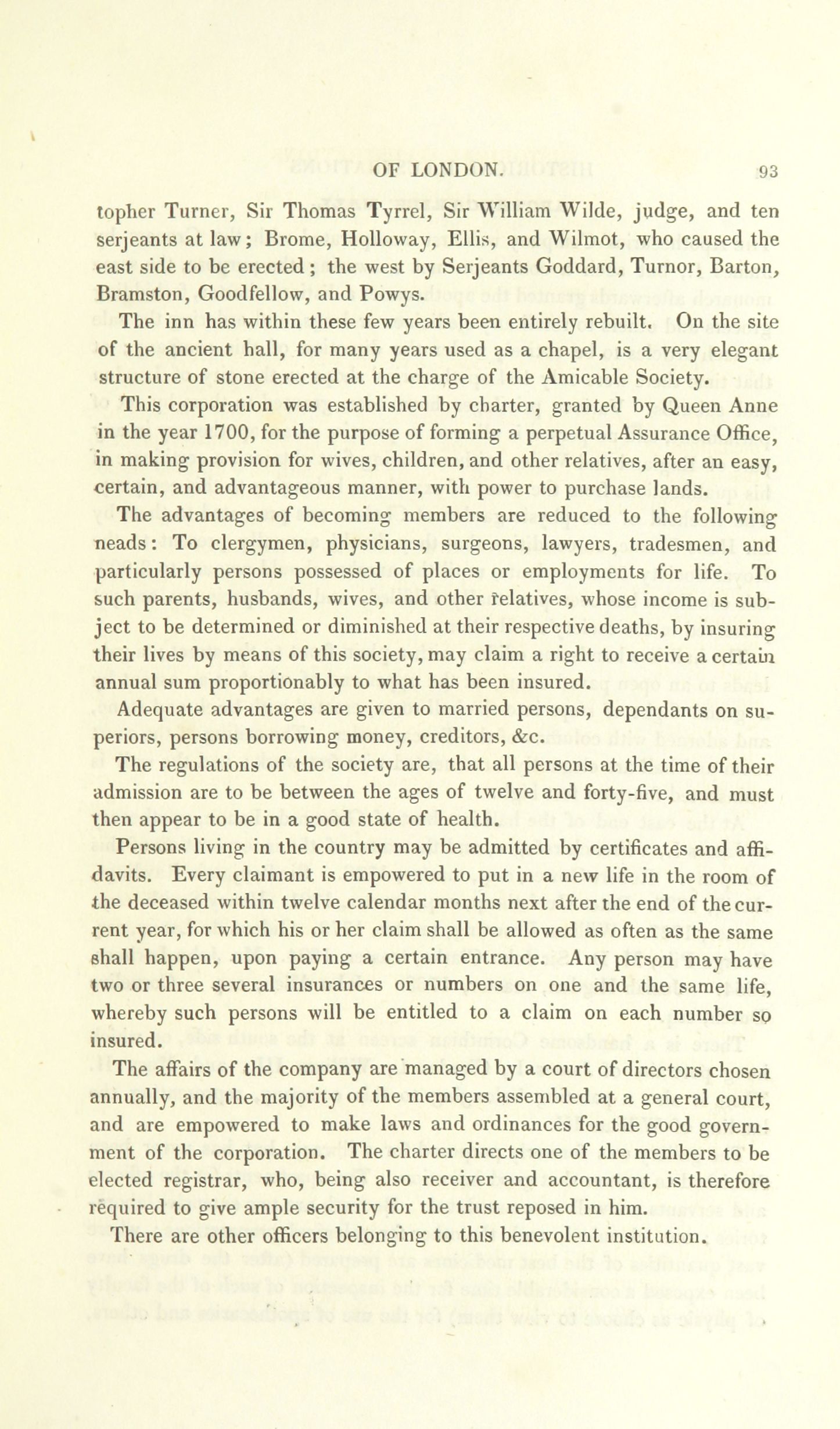 OF LONDON. 93

topher Turner, Sir Thomas Tyrrel, Sir William Wilde, judge, and ten serjeants at law; Brome, Holloway, Ellis, and Wilmot, who caused the east side to be erected; the west by Serjeants Goddard, Turnor, Barton, Bramston, Goodfellow, and Powys.

The inn has within these few years been entirely rebuilt. On the site of the ancient hall, for many years used as a chapel, is a very elegant structure of stone erected at the charge of the Amicable Society.

This corporation was established by charter, granted by Queen Anne in the year 1700, for the purpose of forming a perpetual Assurance Office, in making provision for wives, children, and other relatives, after an easy, certain, and advantageous manner, with power to purchase lands.

The advantages of becoming members are reduced to the following neads: To clergymen, physicians, surgeons, lawyers, tradesmen, and particularly persons possessed of places or employments for life. To such parents, husbands, wives, and other relatives, whose income is subject to be determined or diminished at their respective deaths, by insuring their lives by means of this society, may claim a right to receive a certain annual sum proportionably to what has been insured.

Adequate advantages are given to married persons, dependants on superiors, persons borrowing money, creditors, &c.

The regulations of the society are, that all persons at the time of their admission are to be between the ages of twelve and forty-five, and must then appear to be in a good state of health.

Persons living in the country may be admitted by certificates and affidavits. Every claimant is empowered to put in a new life in the room of the deceased within twelve calendar months next after the end of the current year, for which his or her claim shall be allowed as often as the same shall happen, upon paying a certain entrance. Any person may have two or three several insurances or numbers on one and the same life, whereby such persons will be entitled to a claim on each number so insured.

The affairs of the company are managed by a court of directors chosen annually, and the majority of the members assembled at a general court, and are empowered to make laws and ordinances for the good government of the corporation. The charter directs one of the members to be elected registrar, who, being also receiver and accountant, is therefore required to give ample security for the trust reposed in him.

There are other officers belonging to this benevolent institution.